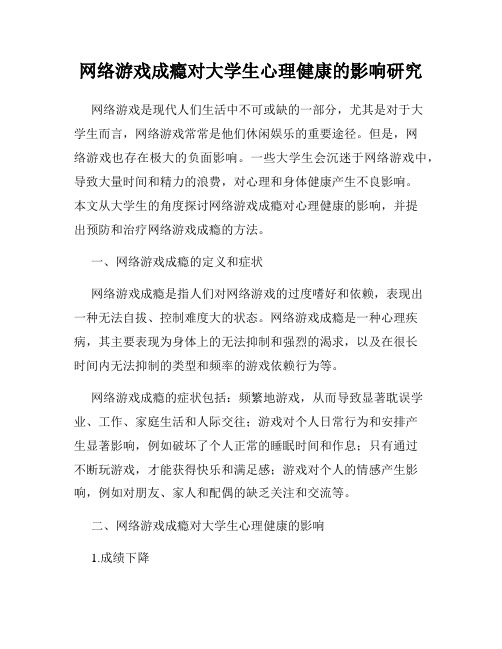 网络游戏成瘾对大学生心理健康的影响研究

网络游戏是现代人们生活中不可或缺的一部分，尤其是对于大学生而言，网络游戏常常是他们休闲娱乐的重要途径。但是，网络游戏也存在极大的负面影响。一些大学生会沉迷于网络游戏中，导致大量时间和精力的浪费，对心理和身体健康产生不良影响。本文从大学生的角度探讨网络游戏成瘾对心理健康的影响，并提出预防和治疗网络游戏成瘾的方法。

一、网络游戏成瘾的定义和症状

网络游戏成瘾是指人们对网络游戏的过度嗜好和依赖，表现出一种无法自拔、控制难度大的状态。网络游戏成瘾是一种心理疾病，其主要表现为身体上的无法抑制和强烈的渴求，以及在很长时间内无法抑制的类型和频率的游戏依赖行为等。

网络游戏成瘾的症状包括：频繁地游戏，从而导致显著耽误学业、工作、家庭生活和人际交往；游戏对个人日常行为和安排产生显著影响，例如破坏了个人正常的睡眠时间和作息；只有通过不断玩游戏，才能获得快乐和满足感；游戏对个人的情感产生影响，例如对朋友、家人和配偶的缺乏关注和交流等。

二、网络游戏成瘾对大学生心理健康的影响

1.成绩下降